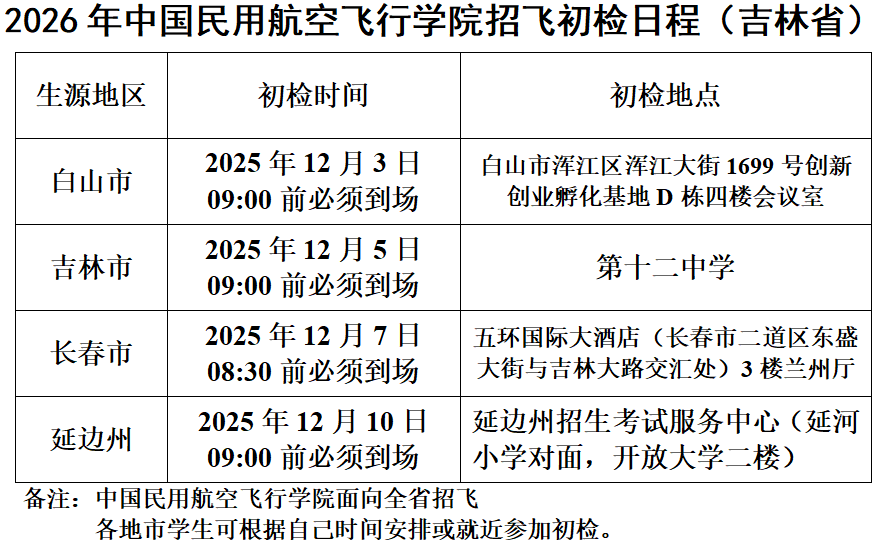 2026 年中国民用航空飞行学院招飞初检日程（吉林省）

| 生源地区 | 初检时间 | 初检地点 |
|---|---|---|
| 白山市 | 2025 年 12 月 3 日 09:00 前必须到场 | 白山市浑江区浑江大街 1699 号创新创业孵化基地 D 栋四楼会议室 |
| 吉林市 | 2025 年 12 月 5 日 09:00 前必须到场 | 第十二中学 |
| 长春市 | 2025 年 12 月 7 日 08:30 前必须到场 | 五环国际大酒店（长春市二道区东盛大街与吉林大路交汇处）3 楼兰州厅 |
| 延边州 | 2025 年 12 月 10 日 09:00 前必须到场 | 延边州招生考试服务中心（延河小学对面，开放大学二楼） |

备注：中国民用航空飞行学院面向全省招飞
各地市学生可根据自己时间安排或就近参加初检。